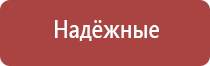 Надёжные